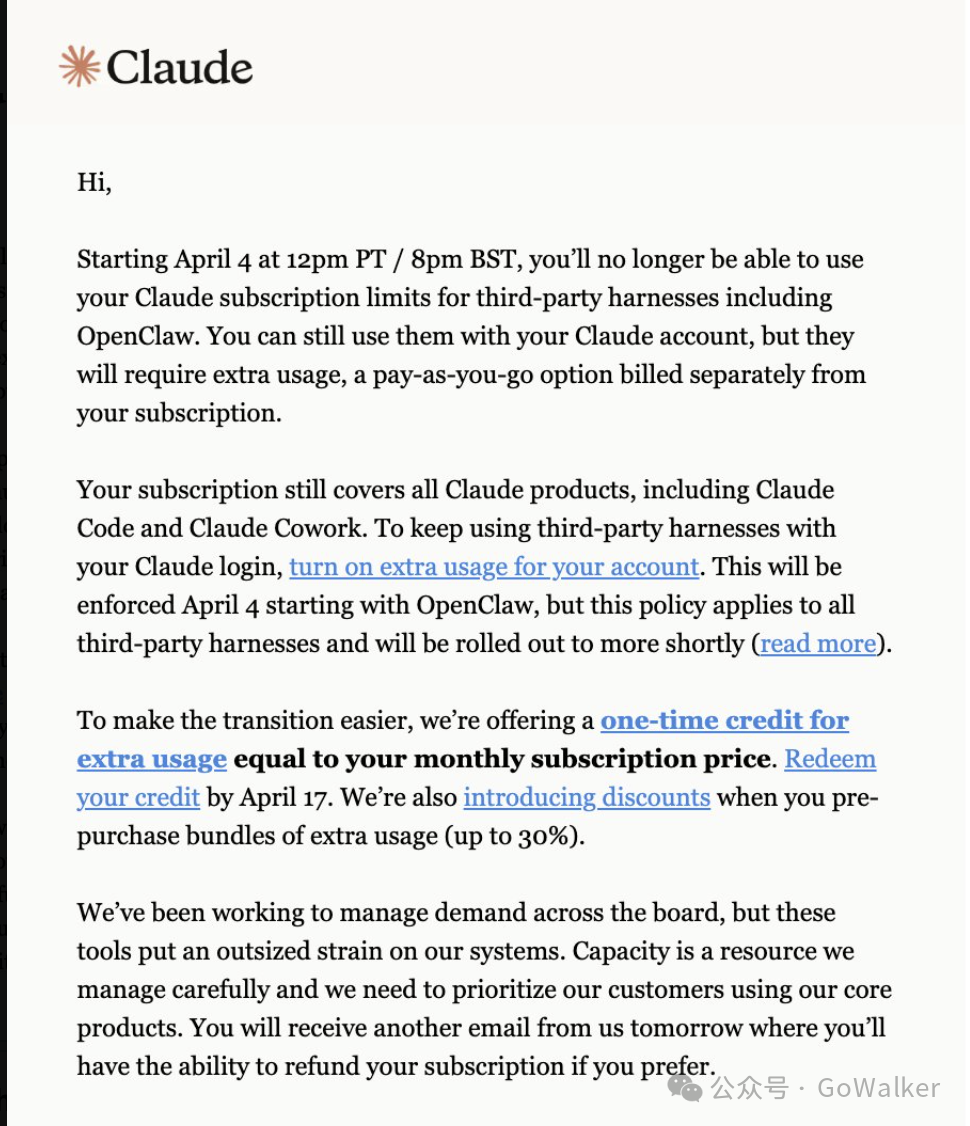 Claude

Hi,

Starting April 4 at 12pm PT / 8pm BST, you'll no longer be able to use your Claude subscription limits for third-party harnesses including OpenClaw. You can still use them with your Claude account, but they will require extra usage, a pay-as-you-go option billed separately from your subscription.

Your subscription still covers all Claude products, including Claude Code and Claude Cowork. To keep using third-party harnesses with your Claude login, turn on extra usage for your account. This will be enforced April 4 starting with OpenClaw, but this policy applies to all third-party harnesses and will be rolled out to more shortly (read more).

To make the transition easier, we're offering a one-time credit for extra usage equal to your monthly subscription price. Redeem your credit by April 17. We're also introducing discounts when you pre-purchase bundles of extra usage (up to 30%).

We've been working to manage demand across the board, but these tools put an outsized strain on our systems. Capacity is a resource we manage carefully and we need to prioritize our customers using our core products. You will receive another email from us tomorrow where you'll have the ability to refund your subscription if you prefer.

公众号 · GoWalker